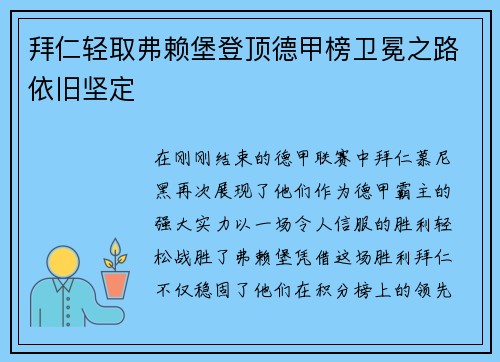 拜仁轻取弗赖堡登顶德甲榜卫冕之路依旧坚定

在刚刚结束的德甲联赛中拜仁慕尼黑再次展现了他们作为德甲霸主的强大实力以一场令人信服的胜利轻松战胜了弗赖堡凭借这场胜利拜仁不仅稳固了他们在积分榜上的领先